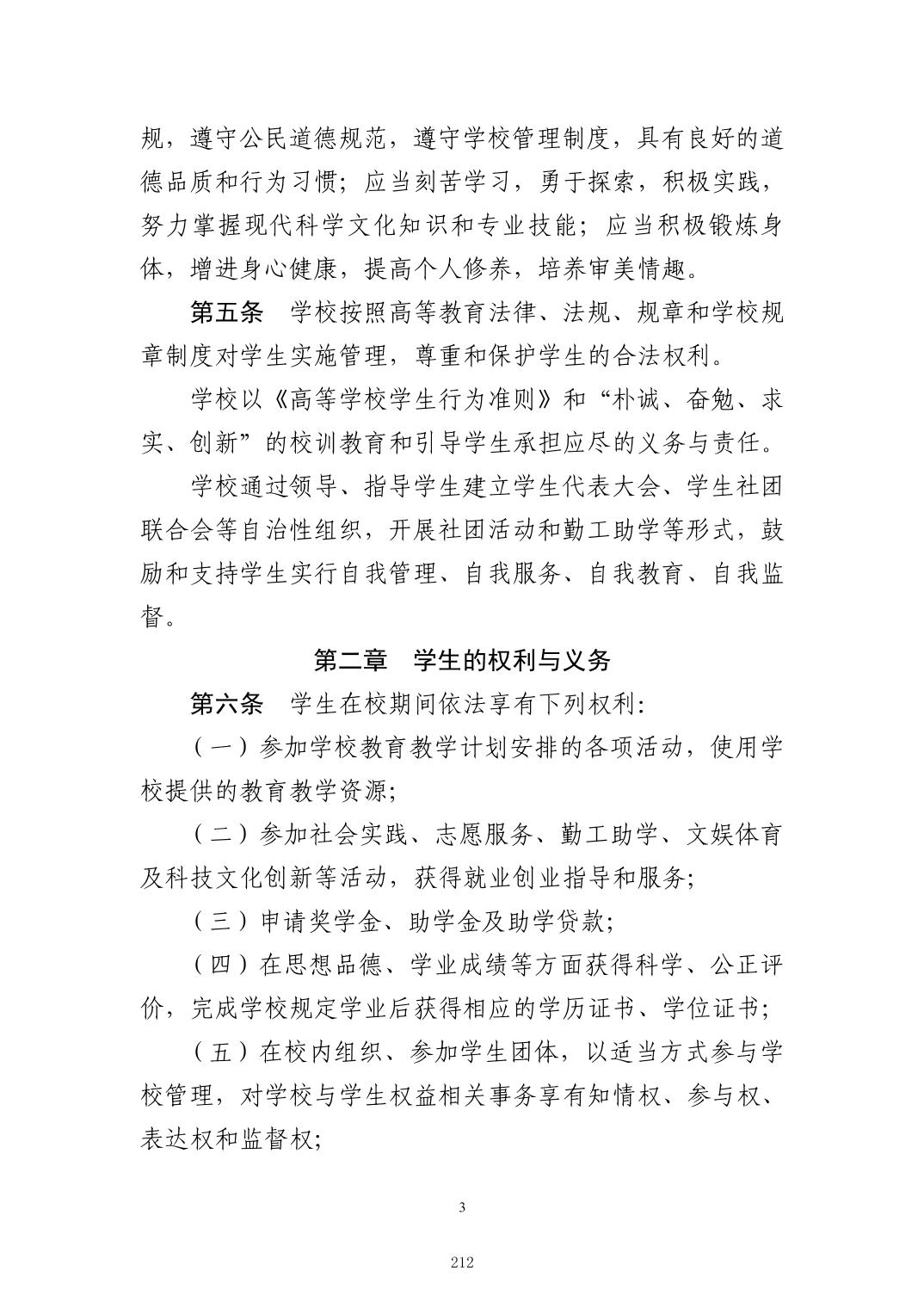 规，遵守公民道德规范，遵守学校管理制度，具有良好的道德品质和行为习惯；应当刻苦学习，勇于探索，积极实践，努力掌握现代科学文化知识和专业技能；应当积极锻炼身体，增进身心健康，提高个人修养，培养审美情趣。

第五条　学校按照高等教育法律、法规、规章和学校规章制度对学生实施管理，尊重和保护学生的合法权利。

学校以《高等学校学生行为准则》和“朴诚、奋勉、求实、创新”的校训教育和引导学生承担应尽的义务与责任。

学校通过领导、指导学生建立学生代表大会、学生社团联合会等自治性组织，开展社团活动和勤工助学等形式，鼓励和支持学生实行自我管理、自我服务、自我教育、自我监督。

第二章　学生的权利与义务

第六条　学生在校期间依法享有下列权利：

（一）参加学校教育教学计划安排的各项活动，使用学校提供的教育教学资源；

（二）参加社会实践、志愿服务、勤工助学、文娱体育及科技文化创新等活动，获得就业创业指导和服务；

（三）申请奖学金、助学金及助学贷款；

（四）在思想品德、学业成绩等方面获得科学、公正评价，完成学校规定学业后获得相应的学历证书、学位证书；

（五）在校内组织、参加学生团体，以适当方式参与学校管理，对学校与学生权益相关事务享有知情权、参与权、表达权和监督权；

3

212